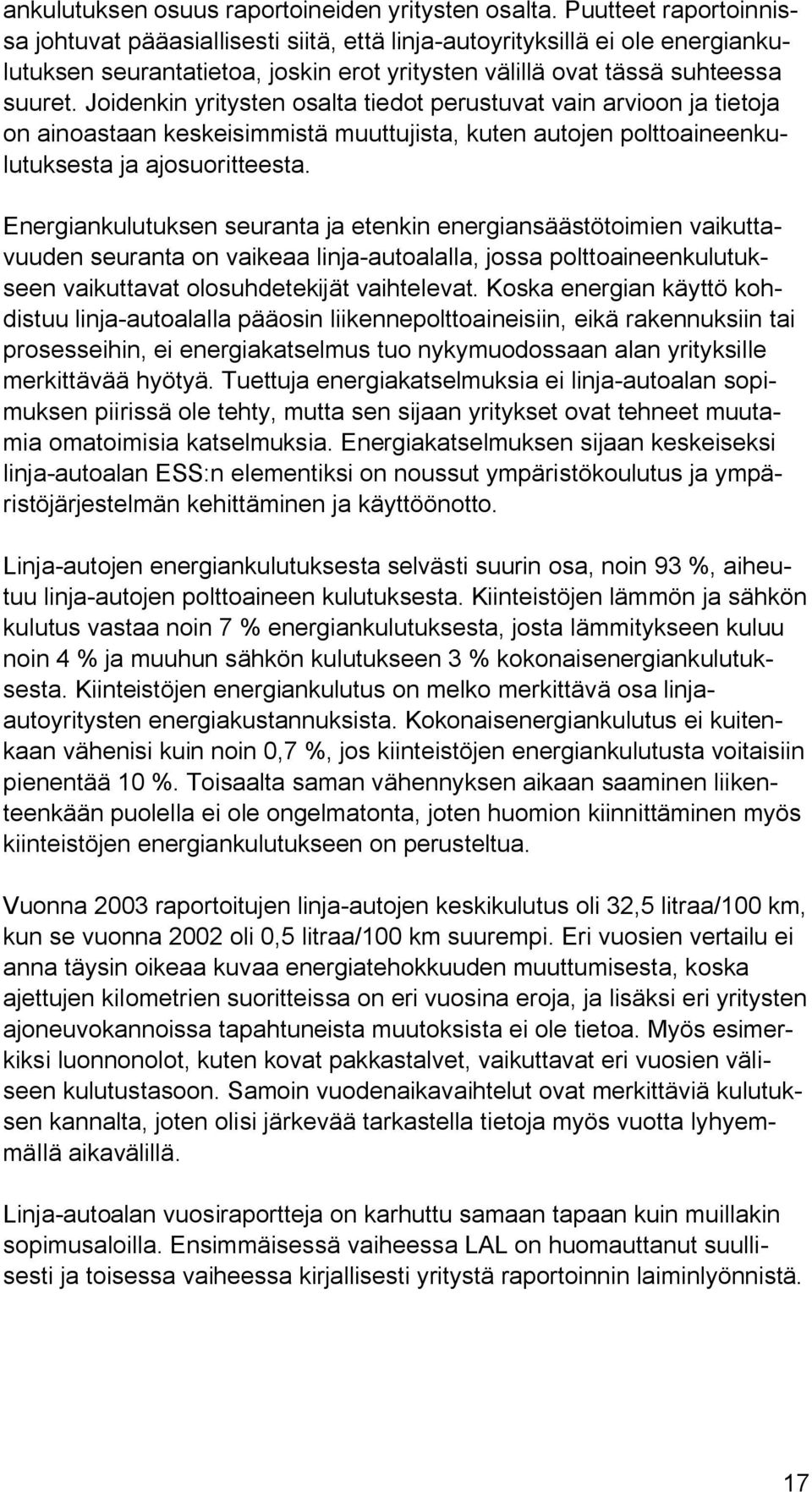 ankulutuksen osuus raportoineiden yritysten osalta. Puutteet raportoinnissa johtuvat pääasiallisesti siitä, että linja-autoyrityksillä ei ole energiankulutuksen seurantatietoa, joskin erot yritysten välillä ovat tässä suhteessa suuret. Joidenkin yritysten osalta tiedot perustuvat vain arvioon ja tietoja on ainoastaan keskeisimmistä muuttujista, kuten autojen polttoaineenkulutuksesta ja ajosuoritteesta.

Energiankulutuksen seuranta ja etenkin energiansäästötoimien vaikuttavuuden seuranta on vaikeaa linja-autoalalla, jossa polttoaineenkulutukseen vaikuttavat olosuhdetekijät vaihtelevat. Koska energian käyttö kohdistuu linja-autoalalla pääosin liikennepolttoaineisiin, eikä rakennuksiin tai prosesseihin, ei energiakatselmus tuo nykymuodossaan alan yrityksille merkittävää hyötyä. Tuettuja energiakatselmuksia ei linja-autoalan sopimuksen piirissä ole tehty, mutta sen sijaan yritykset ovat tehneet muutamia omatoimisia katselmuksia. Energiakatselmuksen sijaan keskeiseksi linja-autoalan ESS:n elementiksi on noussut ympäristökoulutus ja ympäristöjärjestelmän kehittäminen ja käyttöönotto.

Linja-autojen energiankulutuksesta selvästi suurin osa, noin 93 %, aiheutuu linja-autojen polttoaineen kulutuksesta. Kiinteistöjen lämmön ja sähkön kulutus vastaa noin 7 % energiankulutuksesta, josta lämmitykseen kuluu noin 4 % ja muuhun sähkön kulutukseen 3 % kokonaisenergiankulutuksesta. Kiinteistöjen energiankulutus on melko merkittävä osa linja-autoyritysten energiakustannuksista. Kokonaisenergiankulutus ei kuitenkaan vähenisi kuin noin 0,7 %, jos kiinteistöjen energiankulutusta voitaisiin pienentää 10 %. Toisaalta saman vähennyksen aikaan saaminen liikenteenkään puolella ei ole ongelmatonta, joten huomion kiinnittäminen myös kiinteistöjen energiankulutukseen on perusteltua.

Vuonna 2003 raportoitujen linja-autojen keskikulutus oli 32,5 litraa/100 km, kun se vuonna 2002 oli 0,5 litraa/100 km suurempi. Eri vuosien vertailu ei anna täysin oikeaa kuvaa energiatehokkuuden muuttumisesta, koska ajettujen kilometrien suoritteissa on eri vuosina eroja, ja lisäksi eri yritysten ajoneuvokannoissa tapahtuneista muutoksista ei ole tietoa. Myös esimerkiksi luonnonolot, kuten kovat pakkastalvet, vaikuttavat eri vuosien väliseen kulutustasoon. Samoin vuodenaikavaihtelut ovat merkittäviä kulutuksen kannalta, joten olisi järkevää tarkastella tietoja myös vuotta lyhyemmällä aikavälillä.

Linja-autoalan vuosiraportteja on karhuttu samaan tapaan kuin muillakin sopimusaloilla. Ensimmäisessä vaiheessa LAL on huomauttanut suullisesti ja toisessa vaiheessa kirjallisesti yritystä raportoinnin laiminlyönnistä.

17